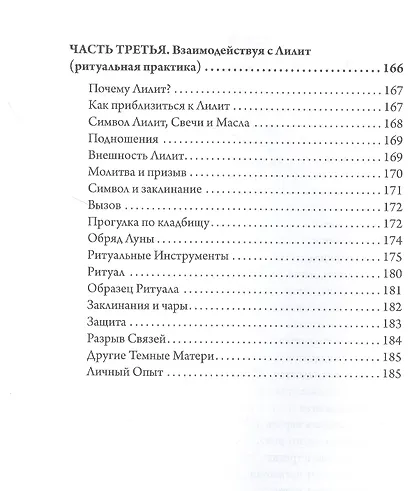 ЧАСТЬ ТРЕТЬЯ. Взаимодействуя с Лилит (ритуальная практика) 166

Почему Лилит? 167
Как приблизиться к Лилит 167
Символ Лилит, Свечи и Масла 168
Подношения 169
Внешность Лилит 169
Молитва и призыв 170
Символ и заклинание 171
Вызов 172
Прогулка по кладбищу 172
Обряд Луны 174
Ритуальные Инструменты 175
Ритуал 180
Образец Ритуала 181
Заклинания и чары 182
Защита 183
Разрыв Связей 184
Другие Темные Матери 185
Личный Опыт 185